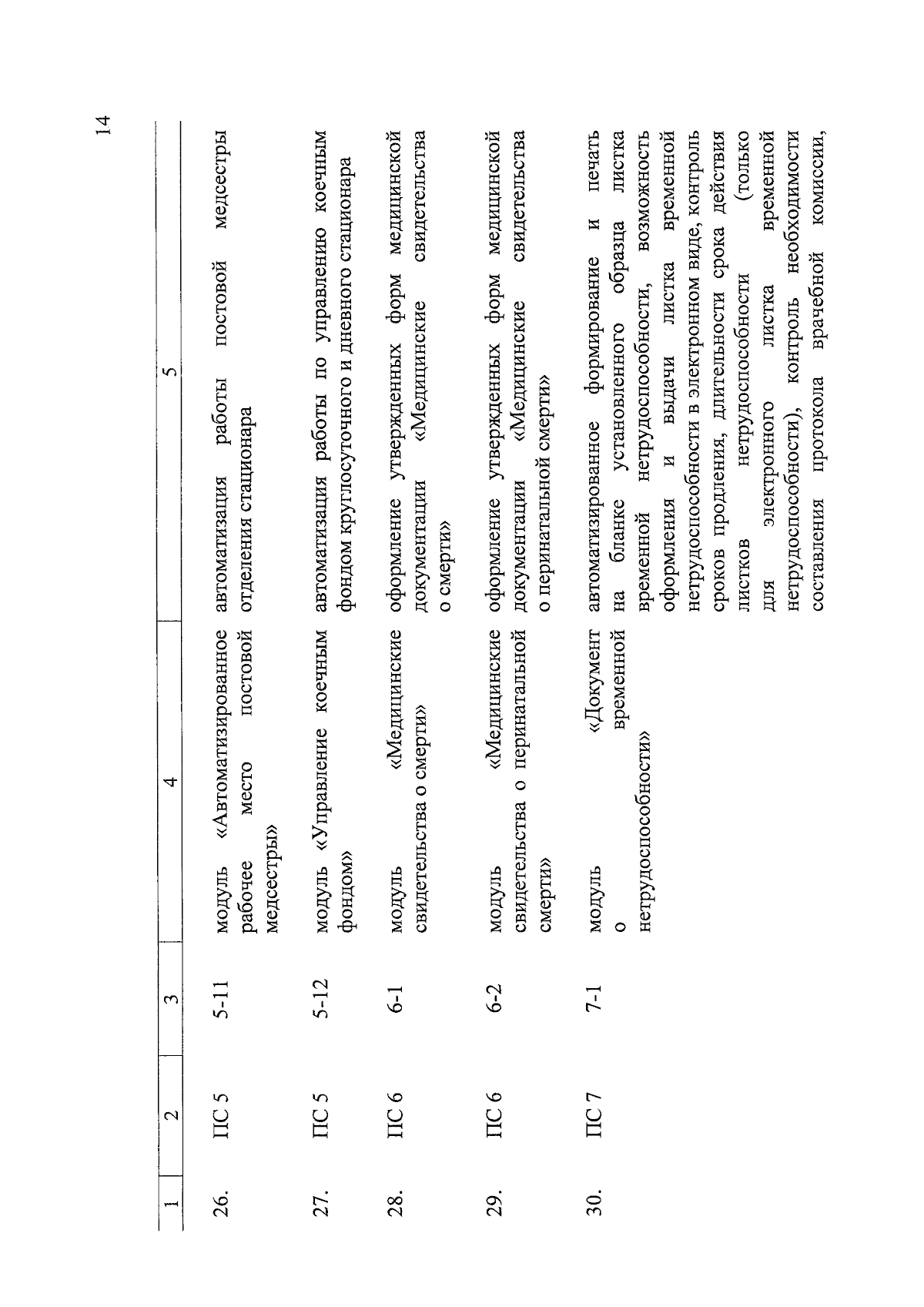 14

| 1 | 2 | 3 | 4 | 5 |
|---|---|---|---|---|
| 26. | ПС 5 | 5-11 | модуль «Автоматизированное рабочее место постовой медсестры» | автоматизация работы постовой медсестры отделения стационара |
| 27. | ПС 5 | 5-12 | модуль «Управление коечным фондом» | автоматизация работы по управлению коечным фондом круглосуточного и дневного стационара |
| 28. | ПС 6 | 6-1 | модуль «Медицинские свидетельства о смерти» | оформление утвержденных форм медицинской документации «Медицинские свидетельства о смерти» |
| 29. | ПС 6 | 6-2 | модуль «Медицинские свидетельства о перинатальной смерти» | оформление утвержденных форм медицинской документации «Медицинские свидетельства о перинатальной смерти» |
| 30. | ПС 7 | 7-1 | модуль «Документ о временной нетрудоспособности» | автоматизированное формирование и печать на бланке установленного образца листка временной нетрудоспособности, возможность оформления и выдачи листка временной нетрудоспособности в электронном виде, контроль сроков продления, длительности срока действия листков нетрудоспособности (только для электронного листка временной нетрудоспособности), контроль необходимости составления протокола врачебной комиссии, |